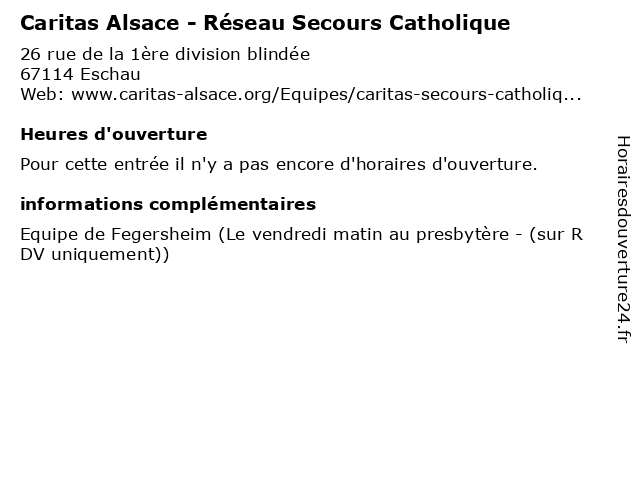 Caritas Alsace - Réseau Secours Catholique

26 rue de la 1ère division blindée
67114 Eschau
Web: www.caritas-alsace.org/Equipes/caritas-secours-catholiq...

Heures d'ouverture

Pour cette entrée il n'y a pas encore d'horaires d'ouverture.

informations complémentaires

Equipe de Fegersheim (Le vendredi matin au presbytère - (sur R DV uniquement))

Horairesdouverture24.fr